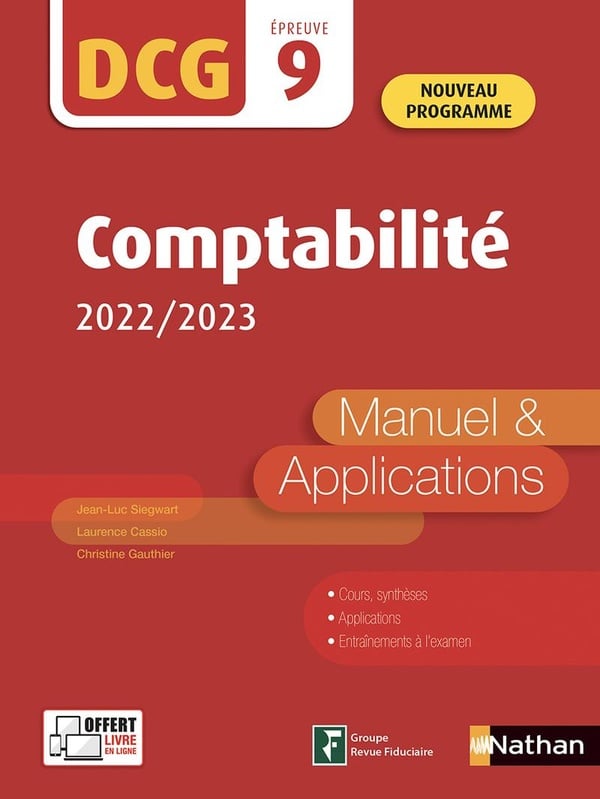 DCG

ÉPREUVE
9

NOUVEAU PROGRAMME

Comptabilité

2022/2023

Manuel & Applications

Jean-Luc Siegwart
Laurence Cassio
Christine Gauthier

• Cours, synthèses
• Applications
• Entraînements à l'examen

OFFERT
LIVRE
EN LIGNE

Groupe
Revue Fiduciaire

Nathan